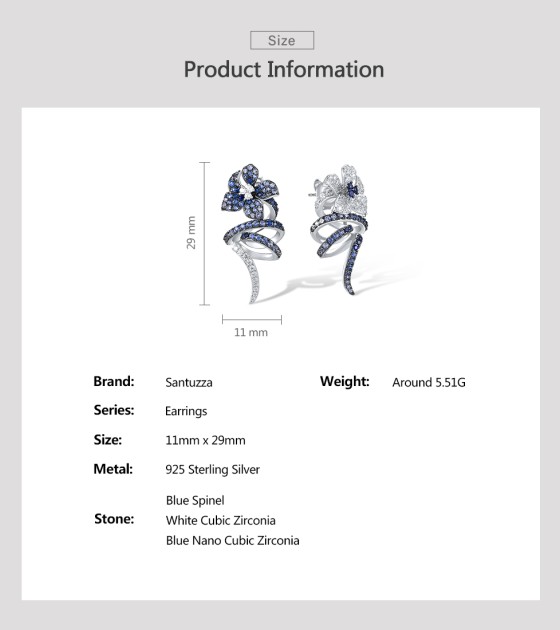 Size

Product Information

29 mm

11 mm

Brand: Santuzza

Series: Earrings

Size: 11mm x 29mm

Metal: 925 Sterling Silver

Stone: Blue Spinel
White Cubic Zirconia
Blue Nano Cubic Zirconia

Weight: Around 5.51G